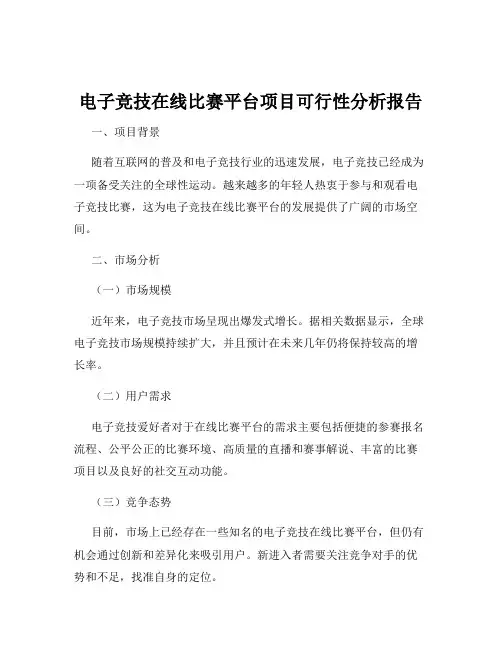 电子竞技在线比赛平台项目可行性分析报告

一、项目背景

随着互联网的普及和电子竞技行业的迅速发展，电子竞技已经成为一项备受关注的全球性运动。越来越多的年轻人热衷于参与和观看电子竞技比赛，这为电子竞技在线比赛平台的发展提供了广阔的市场空间。

二、市场分析

（一）市场规模

近年来，电子竞技市场呈现出爆发式增长。据相关数据显示，全球电子竞技市场规模持续扩大，并且预计在未来几年仍将保持较高的增长率。

（二）用户需求

电子竞技爱好者对于在线比赛平台的需求主要包括便捷的参赛报名流程、公平公正的比赛环境、高质量的直播和赛事解说、丰富的比赛项目以及良好的社交互动功能。

（三）竞争态势

目前，市场上已经存在一些知名的电子竞技在线比赛平台，但仍有机会通过创新和差异化来吸引用户。新进入者需要关注竞争对手的优势和不足，找准自身的定位。